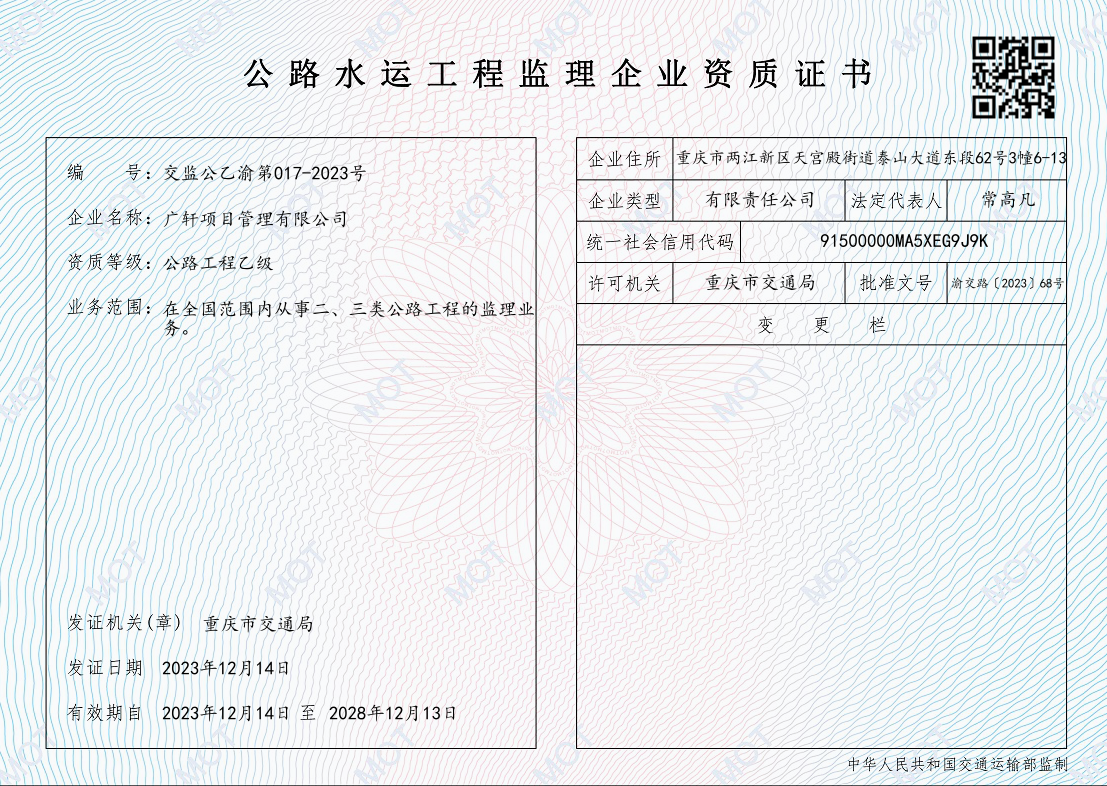 公路水运工程监理企业资质证书

编　　号：交监公乙渝第017-2023号

企业名称：广轩项目管理有限公司

资质等级：公路工程乙级

业务范围：在全国范围内从事二、三类公路工程的监理业务。

发证机关(章)　重庆市交通局

发证日期　2023年12月14日

有效期自　2023年12月14日 至 2028年12月13日

| 企业住所 | 重庆市两江新区天宫殿街道泰山大道东段62号3幢6-13 | | |
|---|---|---|---|
| 企业类型 | 有限责任公司 | 法定代表人 | 常高凡 |
| 统一社会信用代码 | 91500000MA5XEG9J9K | | |
| 许可机关 | 重庆市交通局 | 批准文号 | 渝交路〔2023〕68号 |
| 变　更　栏 | | | |

中华人民共和国交通运输部监制

MOT